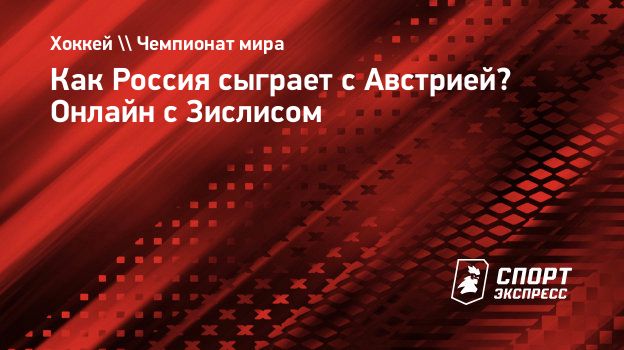 Хоккей \\ Чемпионат мира

Как Россия сыграет с Австрией? Онлайн с Зислисом

СПОРТ ЭКСПРЕСС